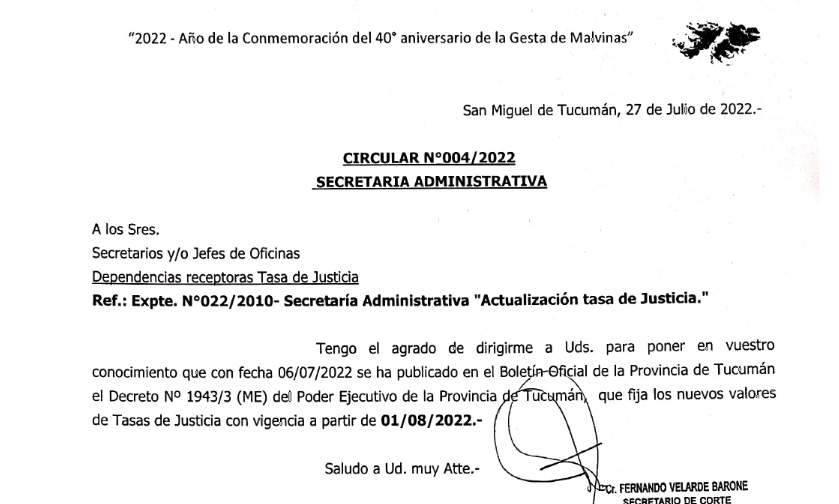 "2022 - Año de la Conmemoración del 40° aniversario de la Gesta de Malvinas"

San Miguel de Tucumán, 27 de Julio de 2022.-

CIRCULAR N°004/2022
SECRETARIA ADMINISTRATIVA

A los Sres.
Secretarios y/o Jefes de Oficinas
Dependencias receptoras Tasa de Justicia
Ref.: Expte. N°022/2010- Secretaría Administrativa "Actualización tasa de Justicia."

Tengo el agrado de dirigirme a Uds. para poner en vuestro conocimiento que con fecha 06/07/2022 se ha publicado en el Boletín Oficial de la Provincia de Tucumán el Decreto Nº 1943/3 (ME) del Poder Ejecutivo de la Provincia de Tucumán, que fija los nuevos valores de Tasas de Justicia con vigencia a partir de 01/08/2022.-

Saludo a Ud. muy Atte.-

Cr. FERNANDO VELARDE BARONE
SECRETARIO DE CORTE